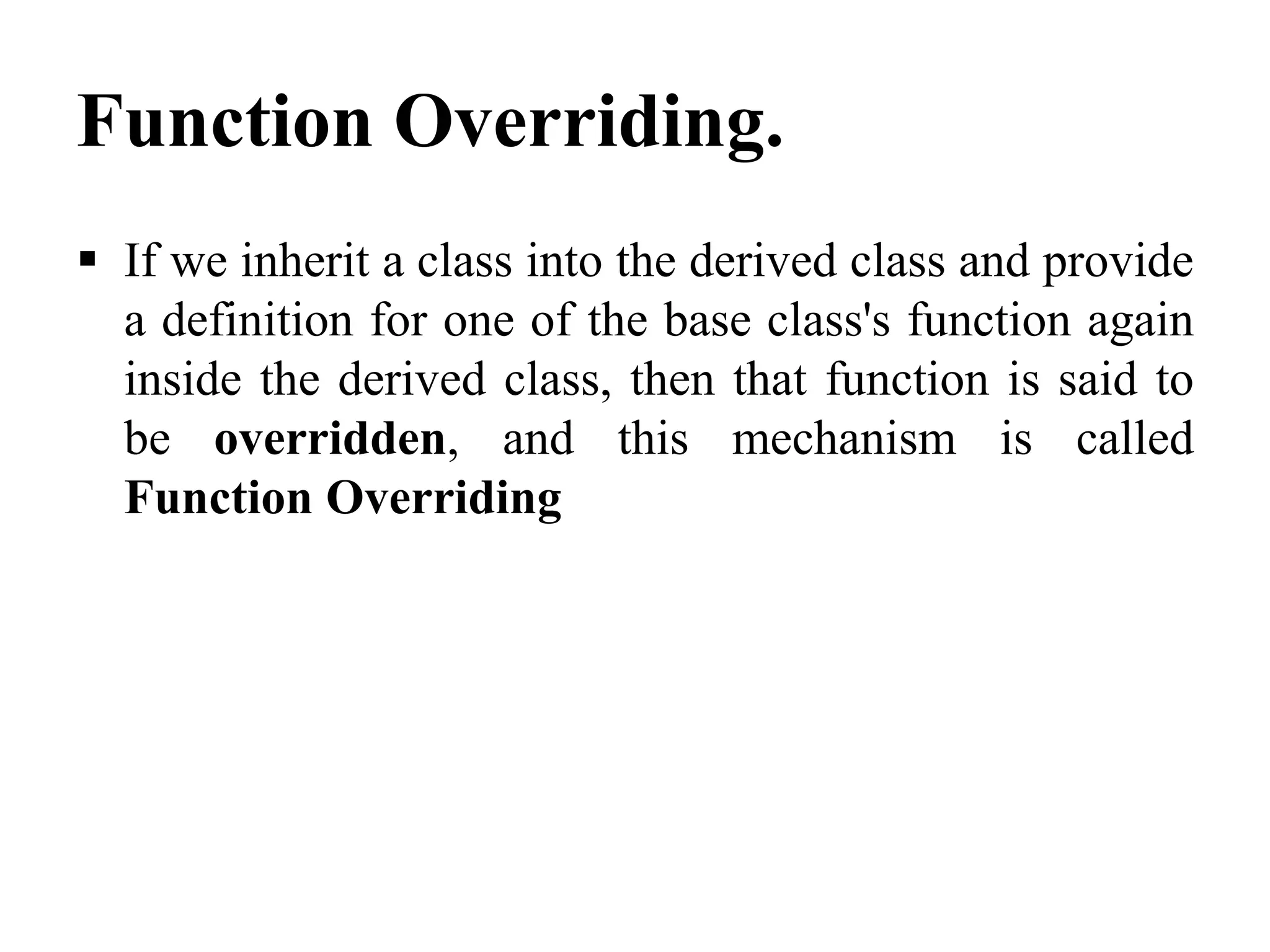 Function Overriding.

▪ If we inherit a class into the derived class and provide a definition for one of the base class's function again inside the derived class, then that function is said to be overridden, and this mechanism is called Function Overriding